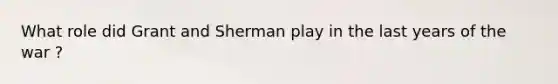 What role did Grant and Sherman play in the last years of the war ?